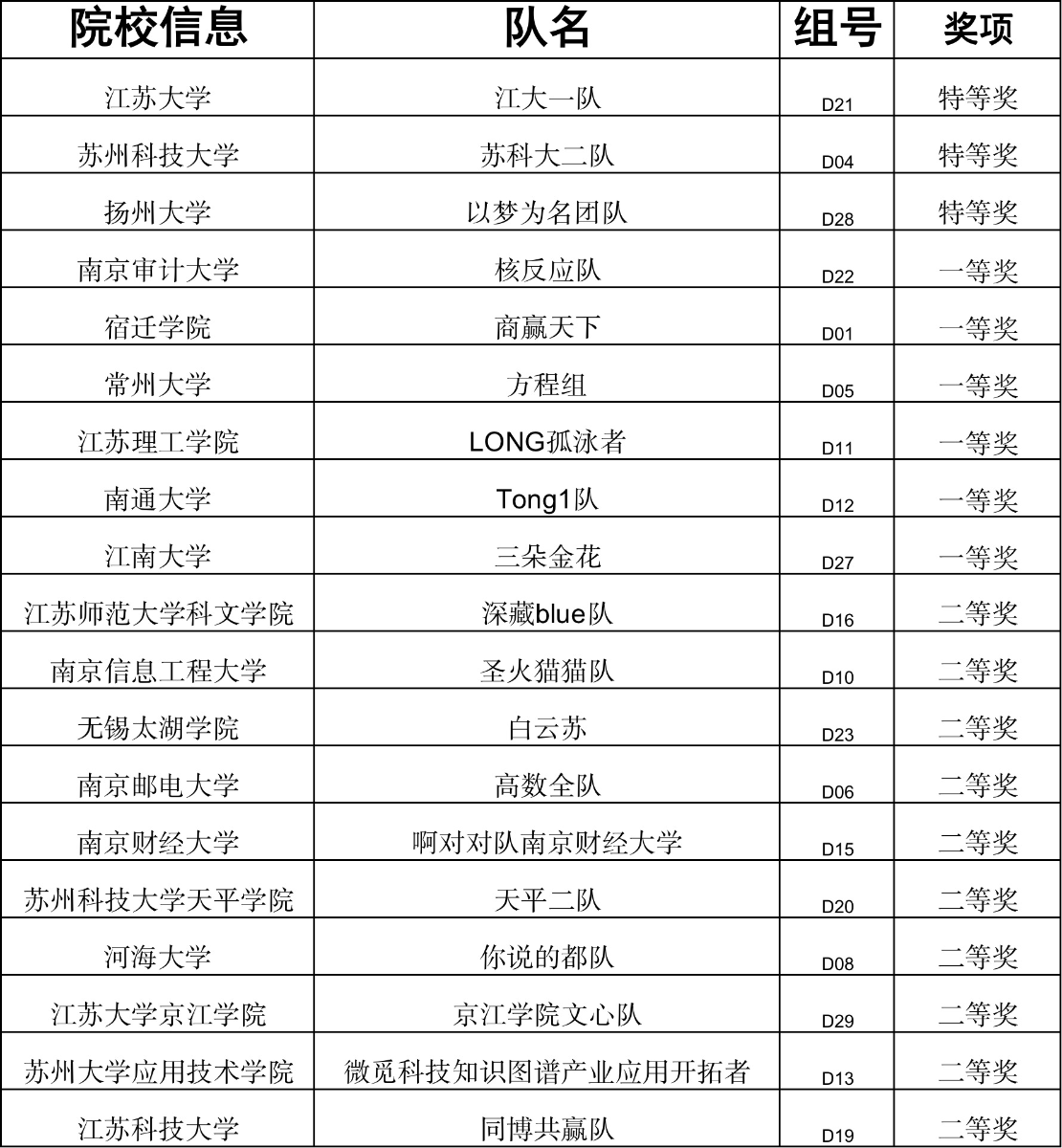 | 院校信息 | 队名 | 组号 | 奖项 |
|---|---|---|---|
| 江苏大学 | 江大一队 | D21 | 特等奖 |
| 苏州科技大学 | 苏科大二队 | D04 | 特等奖 |
| 扬州大学 | 以梦为名团队 | D28 | 特等奖 |
| 南京审计大学 | 核反应队 | D22 | 一等奖 |
| 宿迁学院 | 商赢天下 | D01 | 一等奖 |
| 常州大学 | 方程组 | D05 | 一等奖 |
| 江苏理工学院 | LONG孤泳者 | D11 | 一等奖 |
| 南通大学 | Tong1队 | D12 | 一等奖 |
| 江南大学 | 三朵金花 | D27 | 一等奖 |
| 江苏师范大学科文学院 | 深藏blue队 | D16 | 二等奖 |
| 南京信息工程大学 | 圣火猫猫队 | D10 | 二等奖 |
| 无锡太湖学院 | 白云苏 | D23 | 二等奖 |
| 南京邮电大学 | 高数全队 | D06 | 二等奖 |
| 南京财经大学 | 啊对对队南京财经大学 | D15 | 二等奖 |
| 苏州科技大学天平学院 | 天平二队 | D20 | 二等奖 |
| 河海大学 | 你说的都队 | D08 | 二等奖 |
| 江苏大学京江学院 | 京江学院文心队 | D29 | 二等奖 |
| 苏州大学应用技术学院 | 微觅科技知识图谱产业应用开拓者 | D13 | 二等奖 |
| 江苏科技大学 | 同博共赢队 | D19 | 二等奖 |